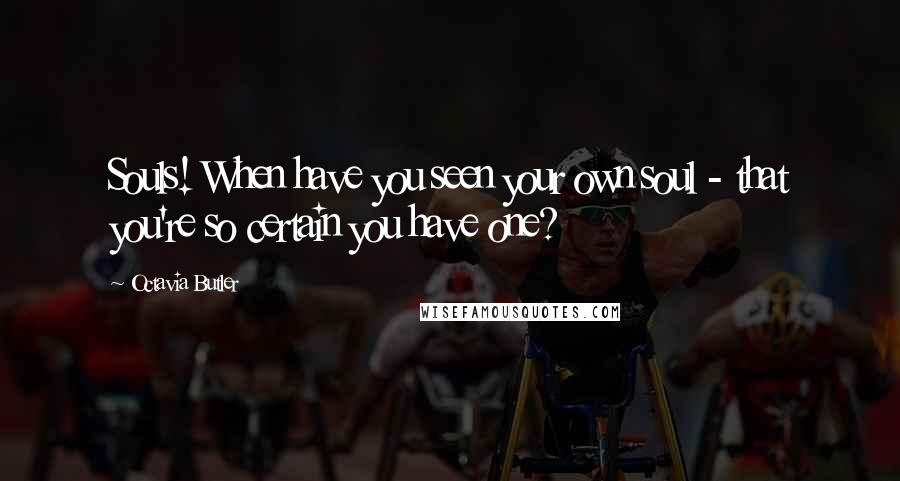 Souls! When have you seen your own soul - that you're so certain you have one?

~ Octavia Butler

WISEFAMOUSQUOTES.COM